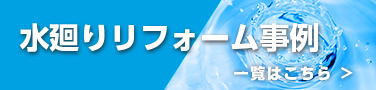 水廻りリフォーム事例

一覧はこちら >